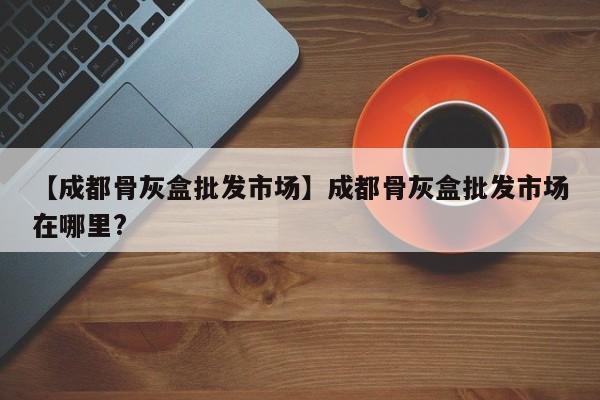 【成都骨灰盒批发市场】成都骨灰盒批发市场在哪里？